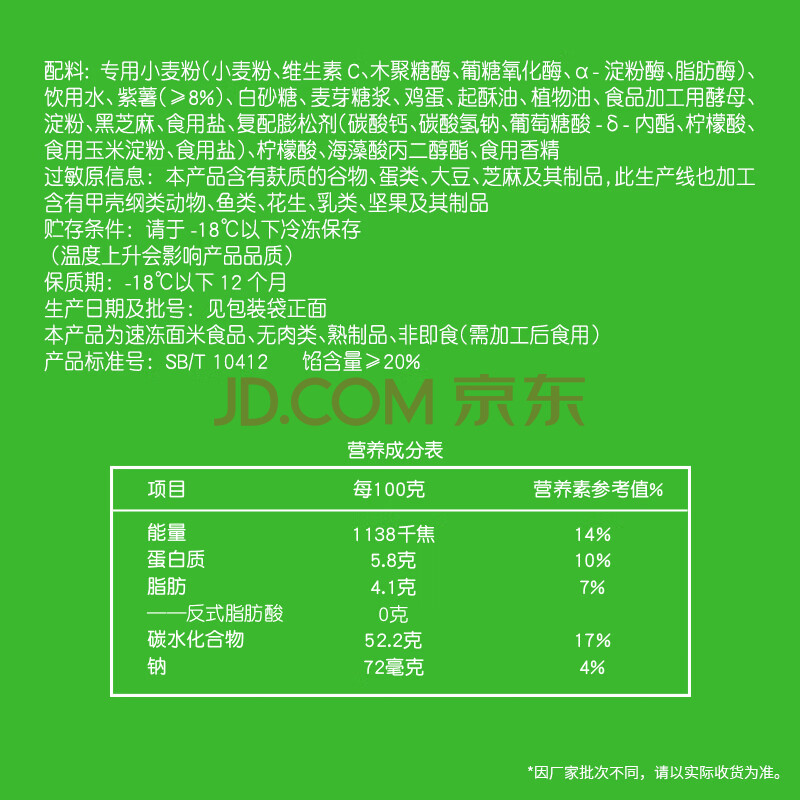 配料：专用小麦粉(小麦粉、维生素C、木聚糖酶、葡糖氧化酶、α-淀粉酶、脂肪酶)、饮用水、紫薯(≥8%)、白砂糖、麦芽糖浆、鸡蛋、起酥油、植物油、食品加工用酵母、淀粉、黑芝麻、食用盐、复配膨松剂(碳酸钙、碳酸氢钠、葡萄糖酸-δ-内酯、柠檬酸、食用玉米淀粉、食用盐)、柠檬酸、海藻酸丙二醇酯、食用香精

过敏原信息：本产品含有麸质的谷物、蛋类、大豆、芝麻及其制品，此生产线也加工含有甲壳纲类动物、鱼类、花生、乳类、坚果及其制品

贮存条件：请于-18℃以下冷冻保存
(温度上升会影响产品品质)

保质期：-18℃以下12个月

生产日期及批号：见包装袋正面

本产品为速冻面米食品、无肉类、熟制品、非即食(需加工后食用)

产品标准号：SB/T 10412 馅含量≥20%

营养成分表

| 项目 | 每100克 | 营养素参考值% |
|---|---|---|
| 能量 | 1138千焦 | 14% |
| 蛋白质 | 5.8克 | 10% |
| 脂肪 | 4.1克 | 7% |
| ——反式脂肪酸 | 0克 | |
| 碳水化合物 | 52.2克 | 17% |
| 钠 | 72毫克 | 4% |

*因厂家批次不同，请以实际收货为准。

JD.COM 京东